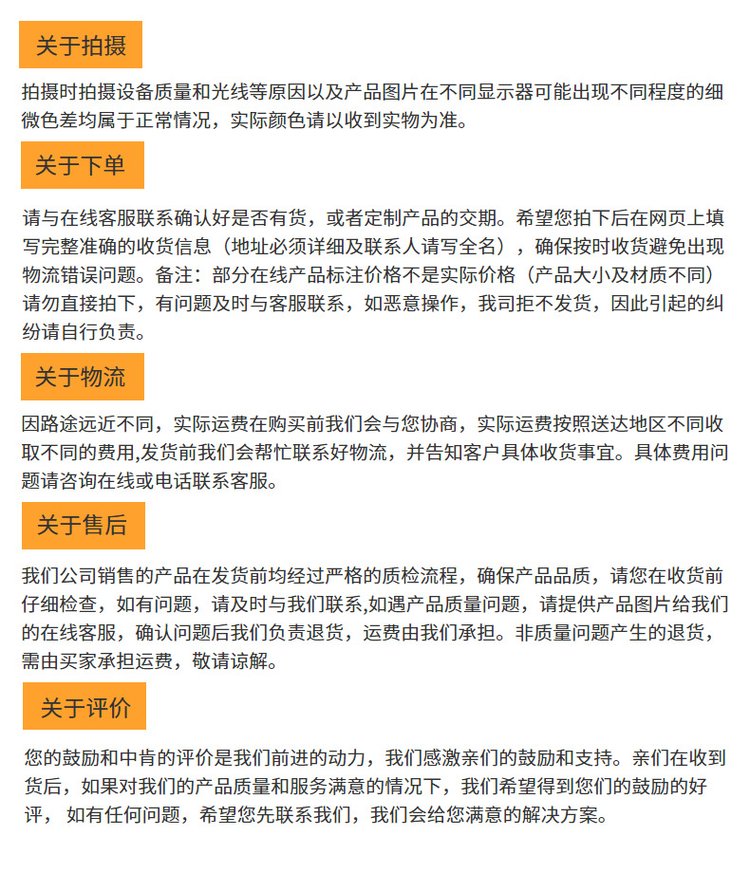 关于拍摄

拍摄时拍摄设备质量和光线等原因以及产品图片在不同显示器可能出现不同程度的细微色差均属于正常情况，实际颜色请以收到实物为准。

关于下单

请与在线客服联系确认好是否有货，或者定制产品的交期。希望您拍下后在网页上填写完整准确的收货信息（地址必须详细及联系人请写全名），确保按时收货避免出现物流错误问题。备注：部分在线产品标注价格不是实际价格（产品大小及材质不同）请勿直接拍下，有问题及时与客服联系，如恶意操作，我司拒不发货，因此引起的纠纷请自行负责。

关于物流

因路途远近不同，实际运费在购买前我们会与您协商，实际运费按照送达地区不同收取不同的费用,发货前我们会帮忙联系好物流，并告知客户具体收货事宜。具体费用问题请咨询在线或电话联系客服。

关于售后

我们公司销售的产品在发货前均经过严格的质检流程，确保产品品质，请您在收货前仔细检查，如有问题，请及时与我们联系,如遇产品质量问题，请提供产品图片给我们的在线客服，确认问题后我们负责退货，运费由我们承担。非质量问题产生的退货，需由买家承担运费，敬请谅解。

关于评价

您的鼓励和中肯的评价是我们前进的动力，我们感激亲们的鼓励和支持。亲们在收到货后，如果对我们的产品质量和服务满意的情况下，我们希望得到您们的鼓励的好评， 如有任何问题，希望您先联系我们，我们会给您满意的解决方案。